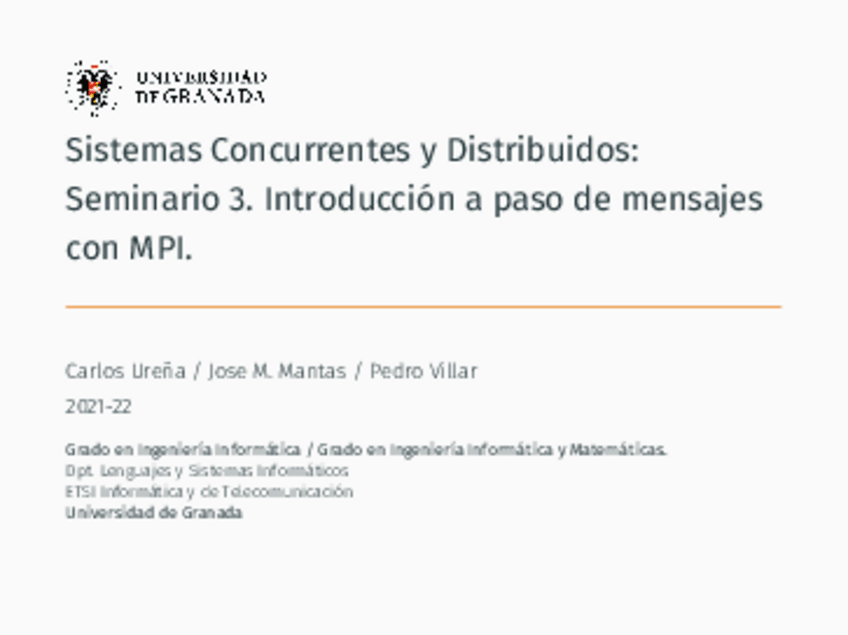 UNIVERSIDAD
DE GRANADA

Sistemas Concurrentes y Distribuidos: Seminario 3. Introducción a paso de mensajes con MPI.

Carlos Ureña / Jose M. Mantas / Pedro Villar

2021-22

Grado en Ingeniería Informática / Grado en Ingeniería Informática y Matemáticas.
Dpt. Lenguajes y Sistemas Informáticos
ETSI Informática y de Telecomunicación
Universidad de Granada